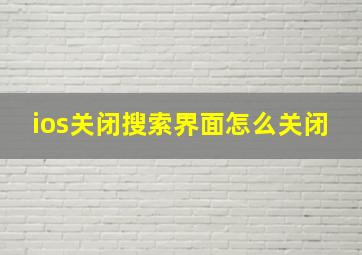 ios关闭搜索界面怎么关闭